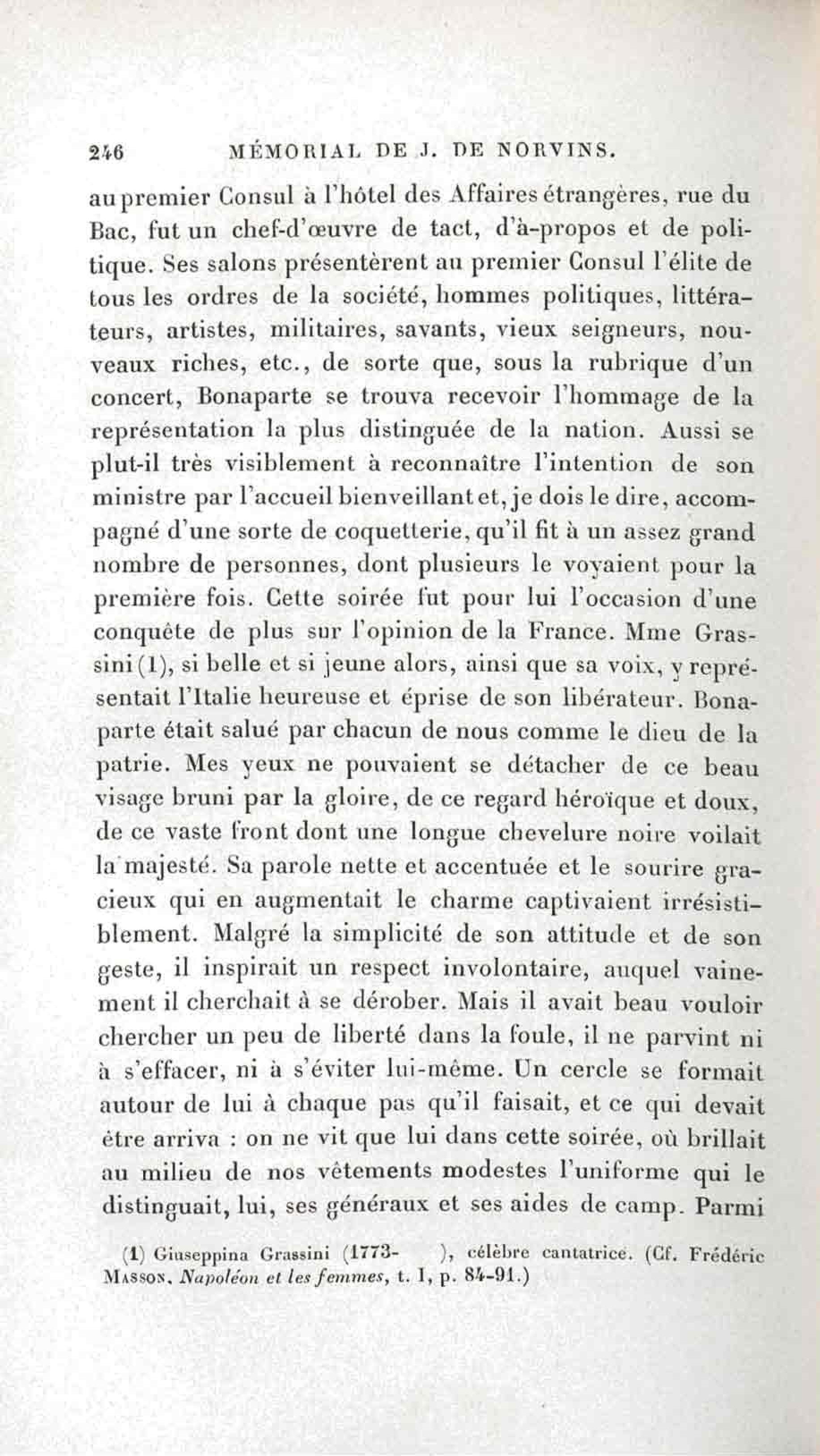 246 MÉMORIAL DE J. DE NORVINS.

au premier Consul à l'hôtel des Affaires étrangères, rue du Bac, fut un chef-d'œuvre de tact, d'à-propos et de politique. Ses salons présentèrent au premier Consul l'élite de tous les ordres de la société, hommes politiques, littérateurs, artistes, militaires, savants, vieux seigneurs, nouveaux riches, etc., de sorte que, sous la rubrique d'un concert, Bonaparte se trouva recevoir l'hommage de la représentation la plus distinguée de la nation. Aussi se plut-il très visiblement à reconnaître l'intention de son ministre par l'accueil bienveillant et, je dois le dire, accompagné d'une sorte de coquetterie, qu'il fit à un assez grand nombre de personnes, dont plusieurs le voyaient pour la première fois. Cette soirée fut pour lui l'occasion d'une conquête de plus sur l'opinion de la France. Mme Grassini (1), si belle et si jeune alors, ainsi que sa voix, y représentait l'Italie heureuse et éprise de son libérateur. Bonaparte était salué par chacun de nous comme le dieu de la patrie. Mes yeux ne pouvaient se détacher de ce beau visage bruni par la gloire, de ce regard héroïque et doux, de ce vaste front dont une longue chevelure noire voilait la majesté. Sa parole nette et accentuée et le sourire gracieux qui en augmentait le charme captivaient irrésistiblement. Malgré la simplicité de son attitude et de son geste, il inspirait un respect involontaire, auquel vainement il cherchait à se dérober. Mais il avait beau vouloir chercher un peu de liberté dans la foule, il ne parvint ni à s'effacer, ni à s'éviter lui-même. Un cercle se formait autour de lui à chaque pas qu'il faisait, et ce qui devait être arriva : on ne vit que lui dans cette soirée, où brillait au milieu de nos vêtements modestes l'uniforme qui le distinguait, lui, ses généraux et ses aides de camp. Parmi

(1) Giuseppina Grassini (1773- ), célèbre cantatrice. (Cf. Frédéric Masson, Napoléon et les femmes, t. I, p. 84-91.)